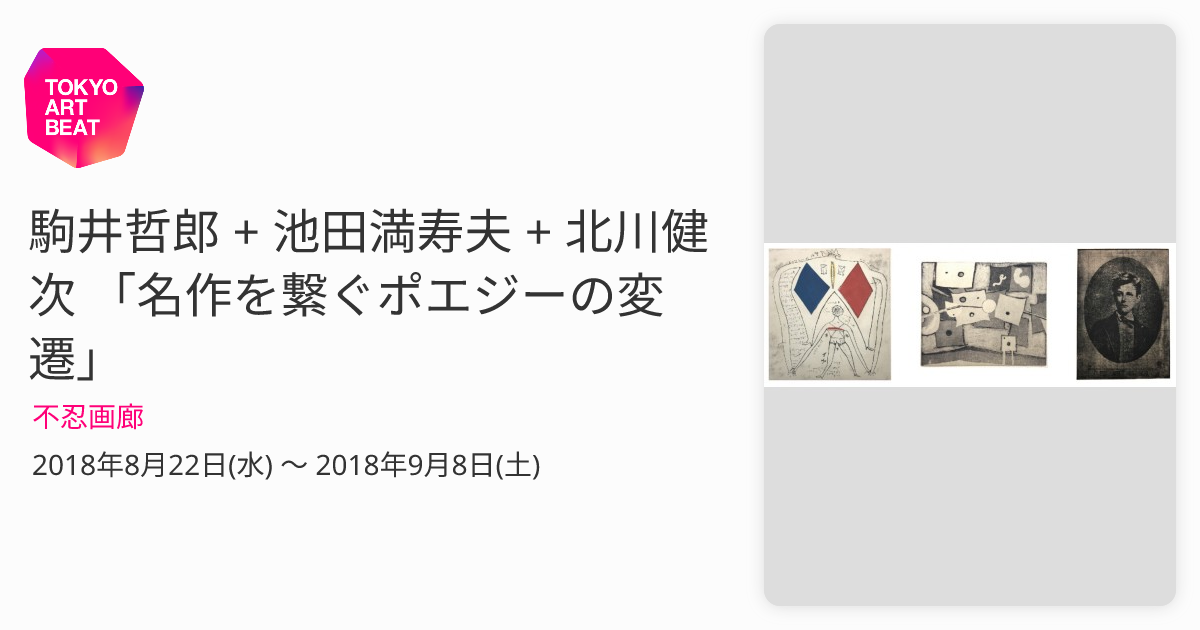 TOKYO ART BEAT

駒井哲郎 + 池田満寿夫 + 北川健次 「名作を繋ぐポエジーの変遷」

不忍画廊

2018年8月22日(水) 〜 2018年9月8日(土)